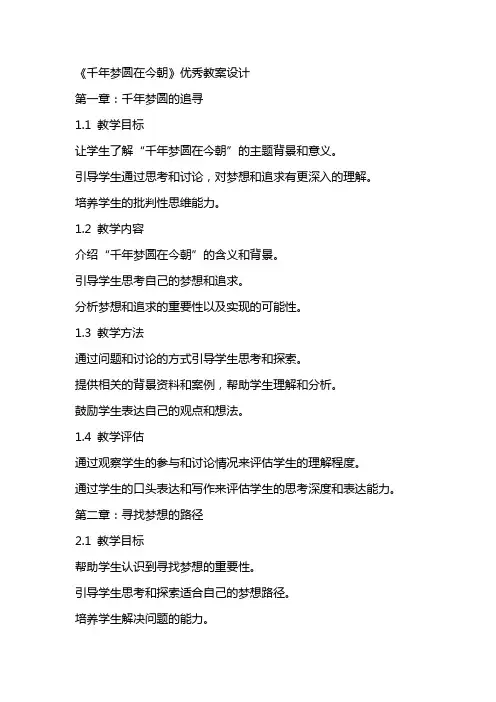 《千年梦圆在今朝》优秀教案设计

第一章：千年梦圆的追寻

1.1 教学目标

让学生了解“千年梦圆在今朝”的主题背景和意义。

引导学生通过思考和讨论，对梦想和追求有更深入的理解。

培养学生的批判性思维能力。

1.2 教学内容

介绍“千年梦圆在今朝”的含义和背景。

引导学生思考自己的梦想和追求。

分析梦想和追求的重要性以及实现的可能性。

1.3 教学方法

通过问题和讨论的方式引导学生思考和探索。

提供相关的背景资料和案例，帮助学生理解和分析。

鼓励学生表达自己的观点和想法。

1.4 教学评估

通过观察学生的参与和讨论情况来评估学生的理解程度。

通过学生的口头表达和写作来评估学生的思考深度和表达能力。

第二章：寻找梦想的路径

2.1 教学目标

帮助学生认识到寻找梦想的重要性。

引导学生思考和探索适合自己的梦想路径。

培养学生解决问题的能力。